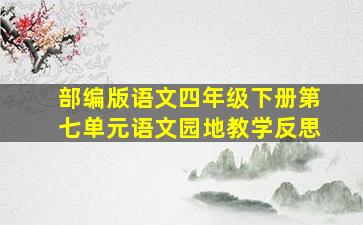 部编版语文四年级下册第七单元语文园地教学反思